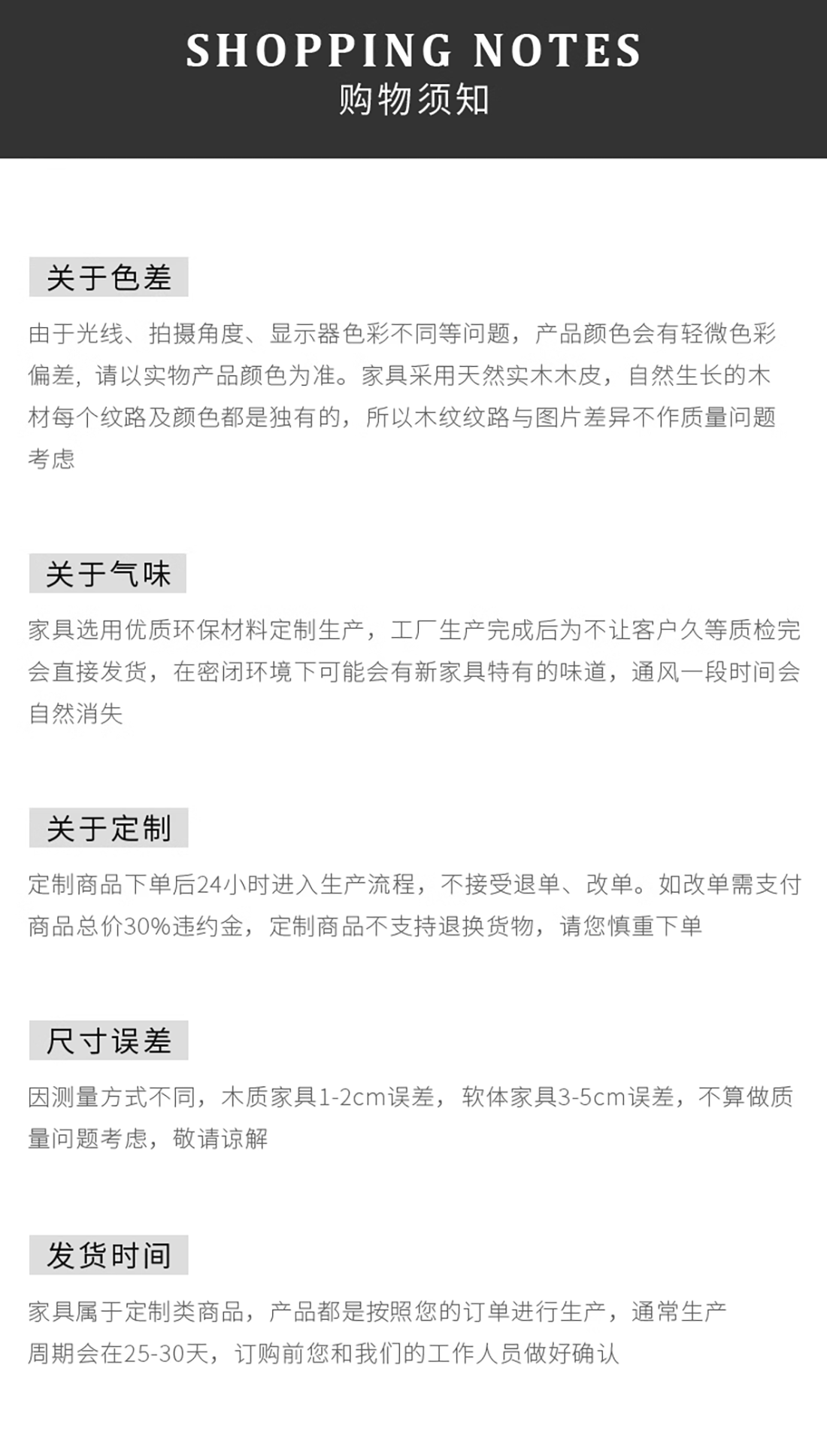 SHOPPING NOTES
购物须知

关于色差

由于光线、拍摄角度、显示器色彩不同等问题，产品颜色会有轻微色彩偏差，请以实物产品颜色为准。家具采用天然实木木皮，自然生长的木材每个纹路及颜色都是独有的，所以木纹纹路与图片差异不作质量问题考虑

关于气味

家具选用优质环保材料定制生产，工厂生产完成后为不让客户久等质检完会直接发货，在密闭环境下可能会有新家具特有的味道，通风一段时间会自然消失

关于定制

定制商品下单后24小时进入生产流程，不接受退单、改单。如改单需支付商品总价30%违约金，定制商品不支持退换货物，请您慎重下单

尺寸误差

因测量方式不同，木质家具1-2cm误差，软体家具3-5cm误差，不算做质量问题考虑，敬请谅解

发货时间

家具属于定制类商品，产品都是按照您的订单进行生产，通常生产周期会在25-30天，订购前您和我们的工作人员做好确认